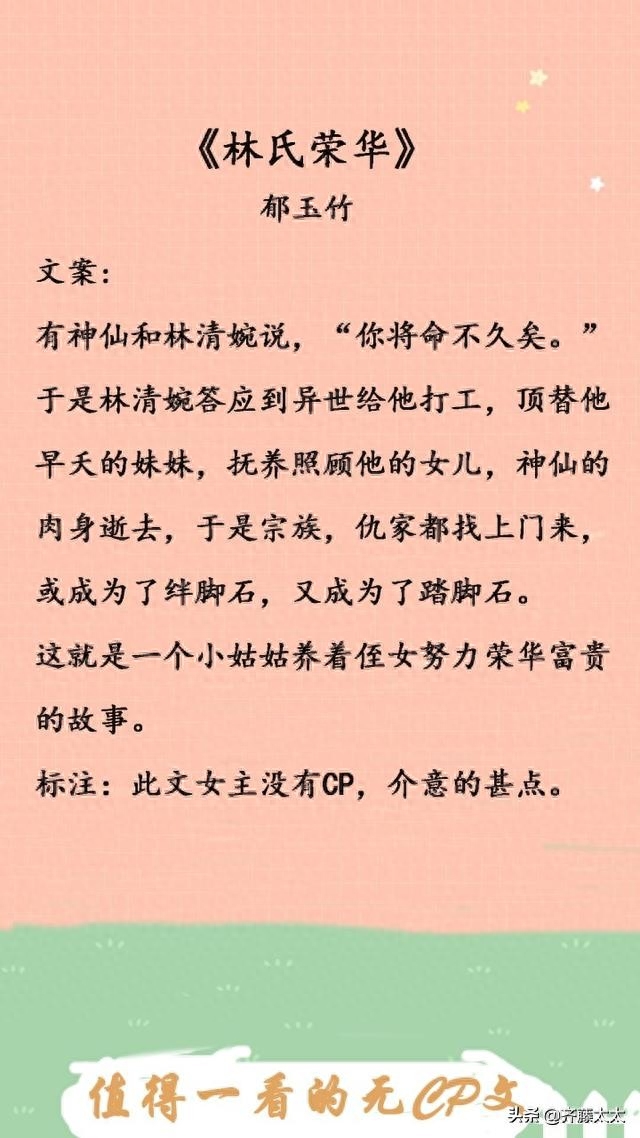 《林氏荣华》
郁玉竹

文案：

有神仙和林清婉说，“你将命不久矣。”于是林清婉答应到异世给他打工，顶替他早夭的妹妹，抚养照顾他的女儿，神仙的肉身逝去，于是宗族，仇家都找上门来，或成为了绊脚石，又成为了踏脚石。

这就是一个小姑姑养着侄女努力荣华富贵的故事。

标注：此文女主没有CP，介意的甚点。

值得一看的无CP文

头条@齐藤太太